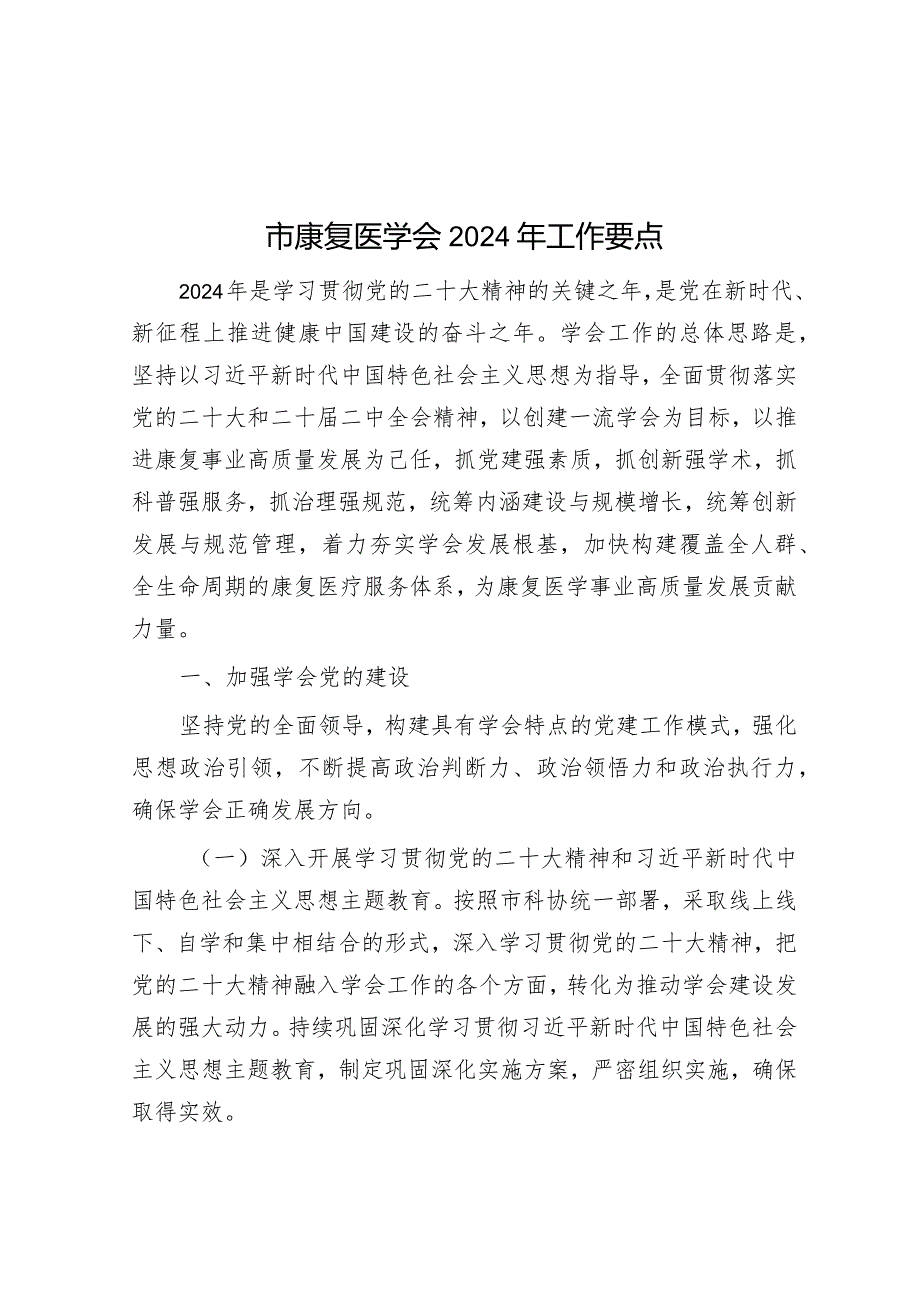 市康复医学会2024年工作要点

2024年是学习贯彻党的二十大精神的关键之年，是党在新时代、新征程上推进健康中国建设的奋斗之年。学会工作的总体思路是，坚持以习近平新时代中国特色社会主义思想为指导，全面贯彻落实党的二十大和二十届二中全会精神，以创建一流学会为目标，以推进康复事业高质量发展为己任，抓党建强素质，抓创新强学术，抓科普强服务，抓治理强规范，统筹内涵建设与规模增长，统筹创新发展与规范管理，着力夯实学会发展根基，加快构建覆盖全人群、全生命周期的康复医疗服务体系，为康复医学事业高质量发展贡献力量。

一、加强学会党的建设

坚持党的全面领导，构建具有学会特点的党建工作模式，强化思想政治引领，不断提高政治判断力、政治领悟力和政治执行力，确保学会正确发展方向。

（一）深入开展学习贯彻党的二十大精神和习近平新时代中国特色社会主义思想主题教育。按照市科协统一部署，采取线上线下、自学和集中相结合的形式，深入学习贯彻党的二十大精神，把党的二十大精神融入学会工作的各个方面，转化为推动学会建设发展的强大动力。持续巩固深化学习贯彻习近平新时代中国特色社会主义思想主题教育，制定巩固深化实施方案，严密组织实施，确保取得实效。